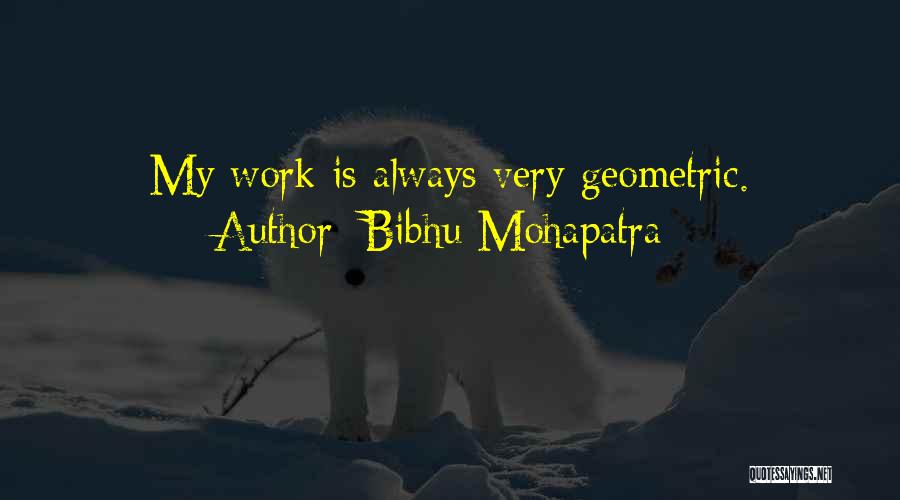 My work is always very geometric.
Author: Bibhu Mohapatra

QUOTESSAYINGS.NET